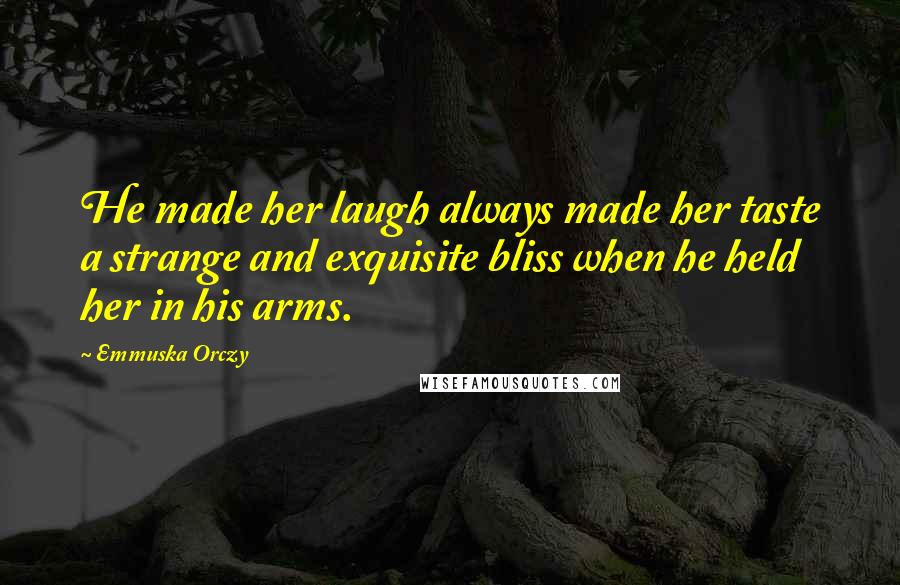 He made her laugh always made her taste a strange and exquisite bliss when he held her in his arms.

~ Emmuska Orczy

WISEFAMOUSQUOTES.COM